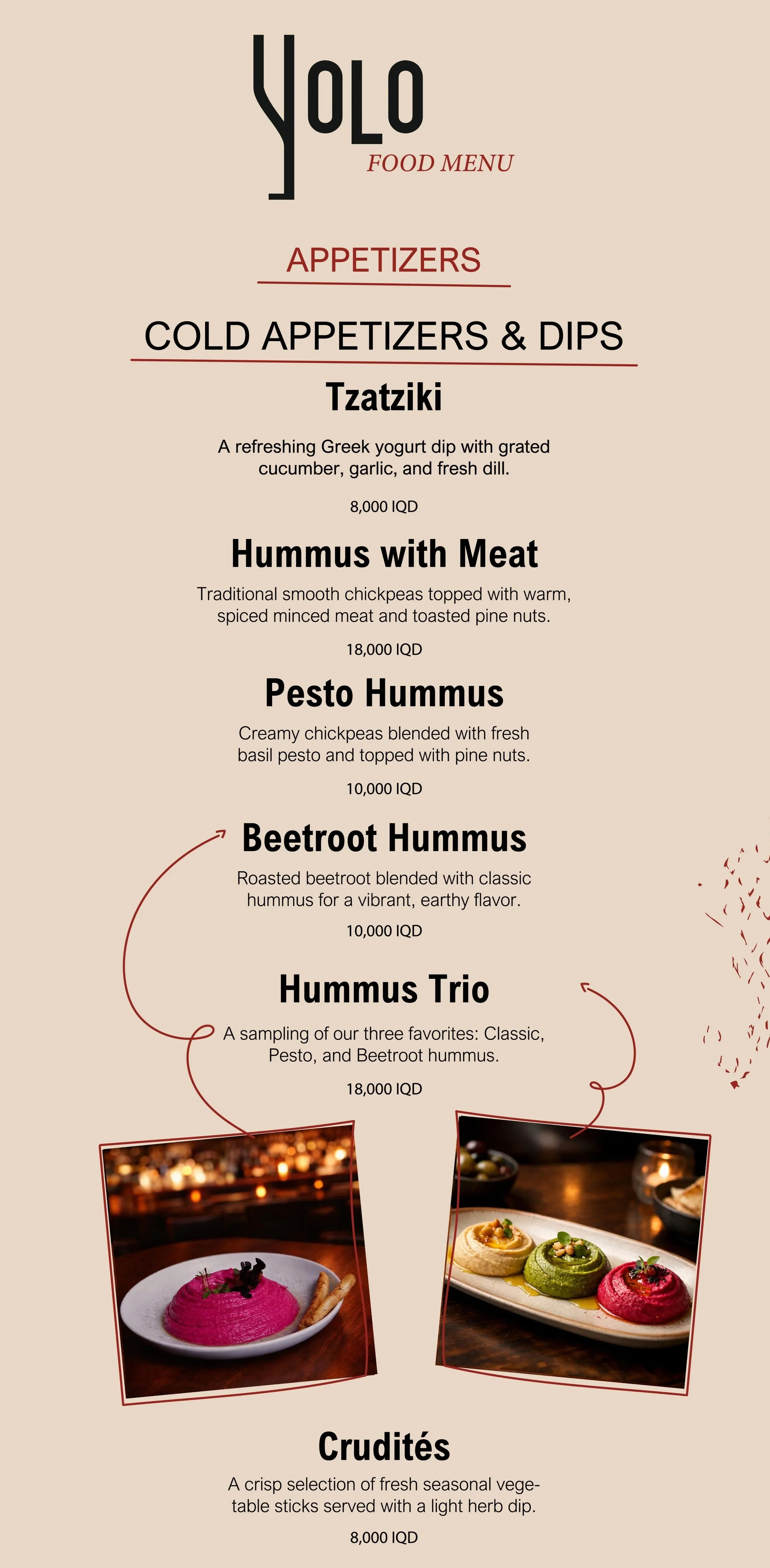 YOLO
FOOD MENU

APPETIZERS

COLD APPETIZERS & DIPS

Tzatziki

A refreshing Greek yogurt dip with grated cucumber, garlic, and fresh dill.

8,000 IQD

Hummus with Meat

Traditional smooth chickpeas topped with warm, spiced minced meat and toasted pine nuts.

18,000 IQD

Pesto Hummus

Creamy chickpeas blended with fresh basil pesto and topped with pine nuts.

10,000 IQD

Beetroot Hummus

Roasted beetroot blended with classic hummus for a vibrant, earthy flavor.

10,000 IQD

Hummus Trio

A sampling of our three favorites: Classic, Pesto, and Beetroot hummus.

18,000 IQD

Crudités

A crisp selection of fresh seasonal vegetable sticks served with a light herb dip.

8,000 IQD